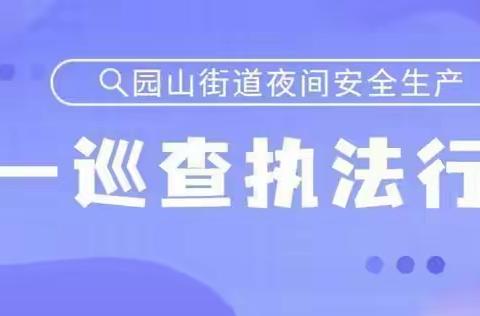 园山街道夜间安全生产

一巡查执法行